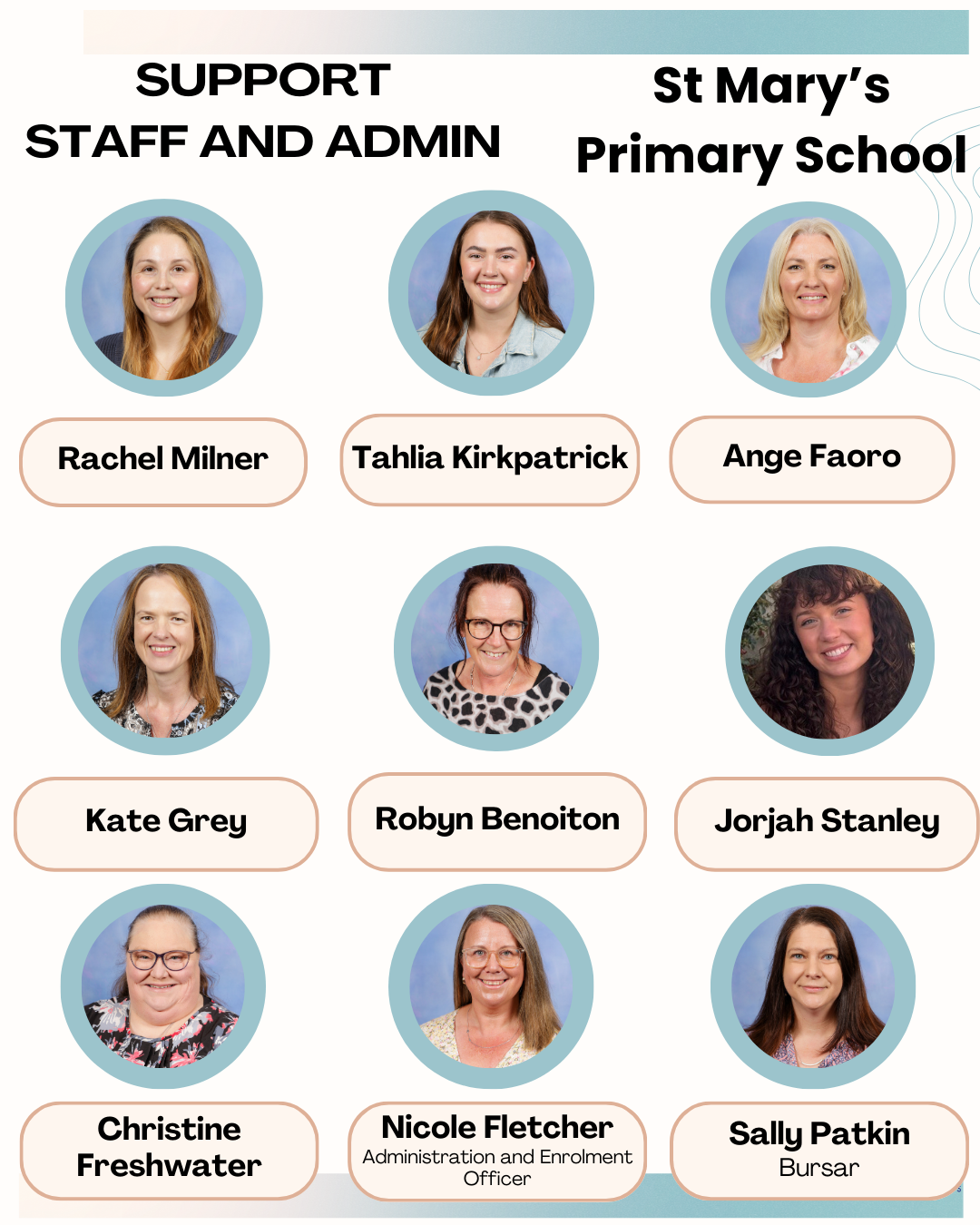 SUPPORT
STAFF AND ADMIN

St Mary's
Primary School

Rachel Milner

Tahlia Kirkpatrick

Ange Faoro

Kate Grey

Robyn Benoiton

Jorjah Stanley

Christine
Freshwater

Nicole Fletcher
Administration and Enrolment Officer

Sally Patkin
Bursar